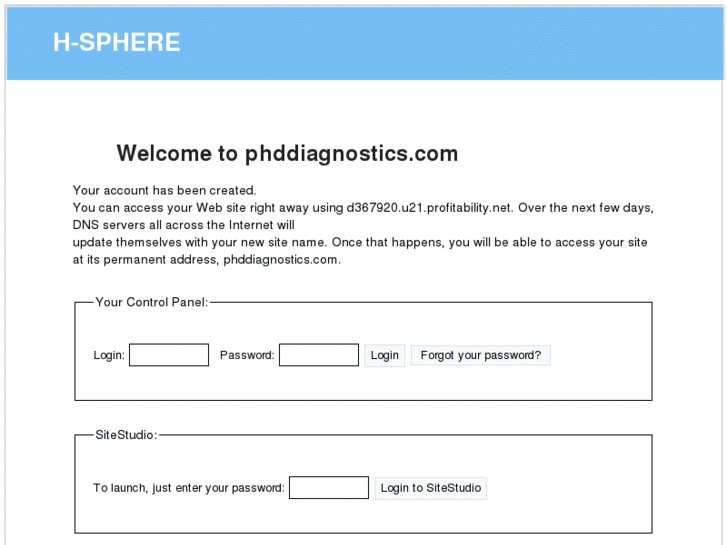 H-SPHERE

Welcome to phddiagnostics.com

Your account has been created.
You can access your Web site right away using d367920.u21.profitability.net. Over the next few days, DNS servers all across the Internet will update themselves with your new site name. Once that happens, you will be able to access your site at its permanent address, phddiagnostics.com.

Your Control Panel:

Login: Password: Login Forgot your password?

SiteStudio:

To launch, just enter your password: Login to SiteStudio